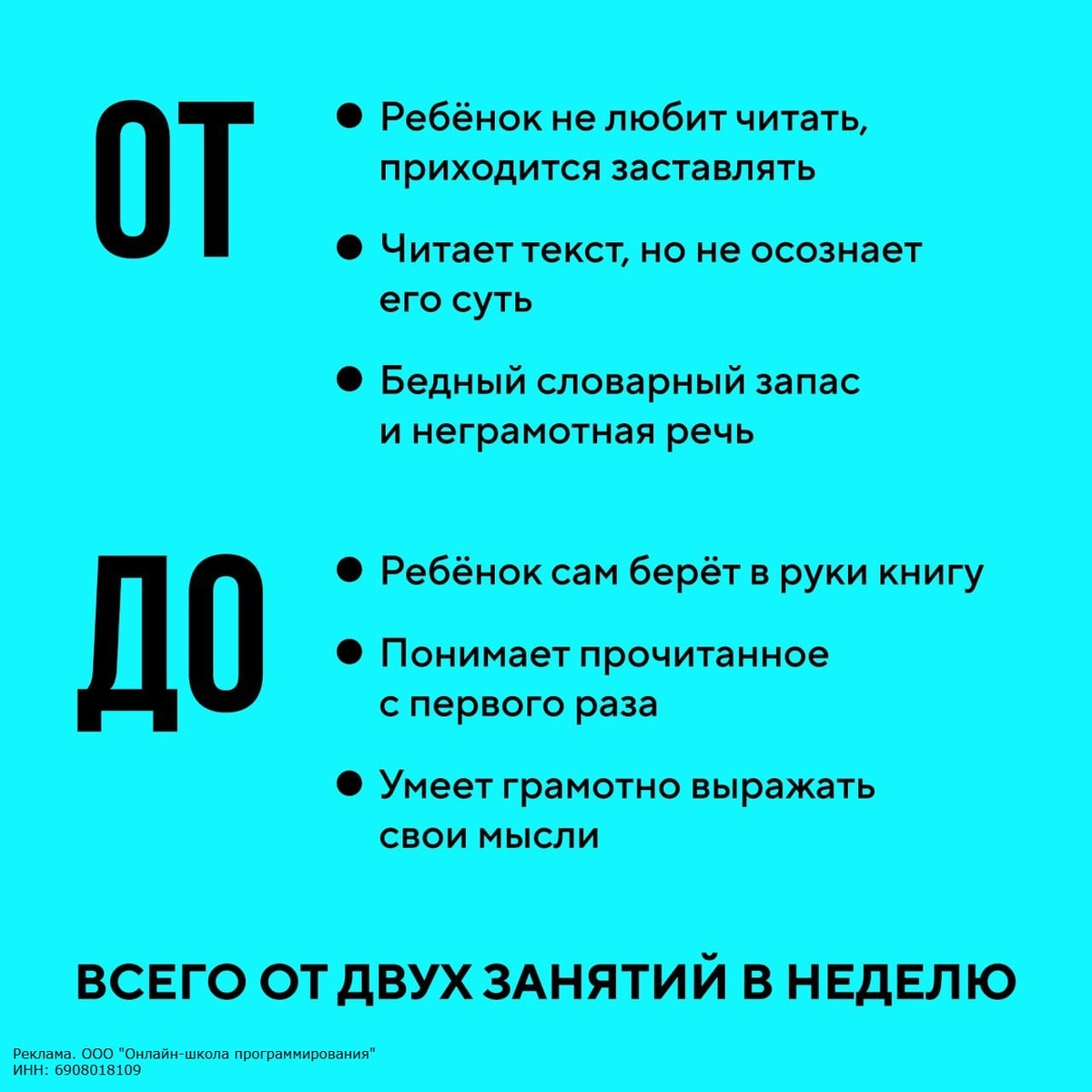 ОТ

• Ребёнок не любит читать, приходится заставлять

• Читает текст, но не осознает его суть

• Бедный словарный запас и неграмотная речь

ДО

• Ребёнок сам берёт в руки книгу

• Понимает прочитанное с первого раза

• Умеет грамотно выражать свои мысли

ВСЕГО ОТ ДВУХ ЗАНЯТИЙ В НЕДЕЛЮ

Реклама. ООО "Онлайн-школа программирования"
ИНН: 6908018109